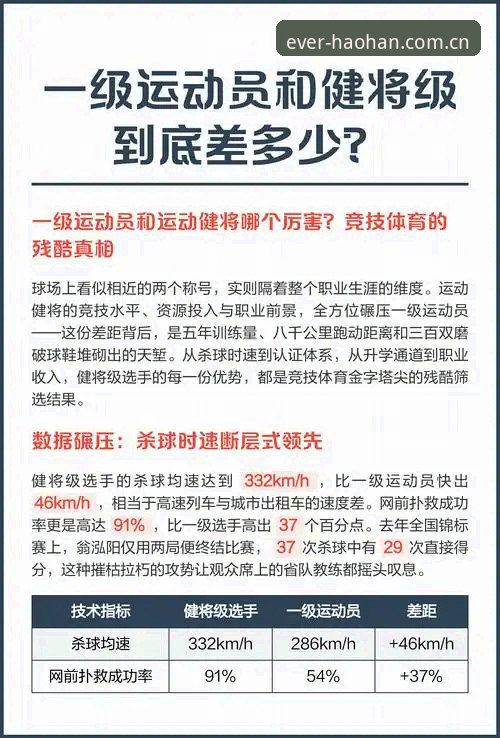 ever-haohan.com.cn

一级运动员和健将级到底差多少?

一级运动员和运动健将哪个厉害？竞技体育的残酷真相

球场上看似相近的两个称号，实则隔着整个职业生涯的维度。运动健将的竞技水平、资源投入与职业前景，全方位碾压一级运动员——这份差距背后，是五年训练量、八千公里跑动距离和三百双磨破球鞋堆砌出的天堑。从杀球时速到认证体系，从升学通道到职业收入，健将级选手的每一份优势，都是竞技体育金字塔尖的残酷筛选结果。

数据碾压：杀球时速断层式领先

健将级选手的杀球均速达到 332km/h ，比一级运动员快出 46km/h ，相当于高速列车与城市出租车的速度差。网前扑救成功率更是高达 91% ，比一级选手高出 37 个百分点。去年全国锦标赛上，翁泓阳仅用两局便终结比赛， 37 次杀球中有 29 次直接得分，这种摧枯拉朽的攻势让观众席上的省队教练都摇头叹息。

| 技术指标 | 健将级选手 | 一级运动员 | 差距 |
|---|---|---|---|
| 杀球均速 | 332km/h | 286km/h | +46km/h |
| 网前扑救成功率 | 91% | 54% | +37% |